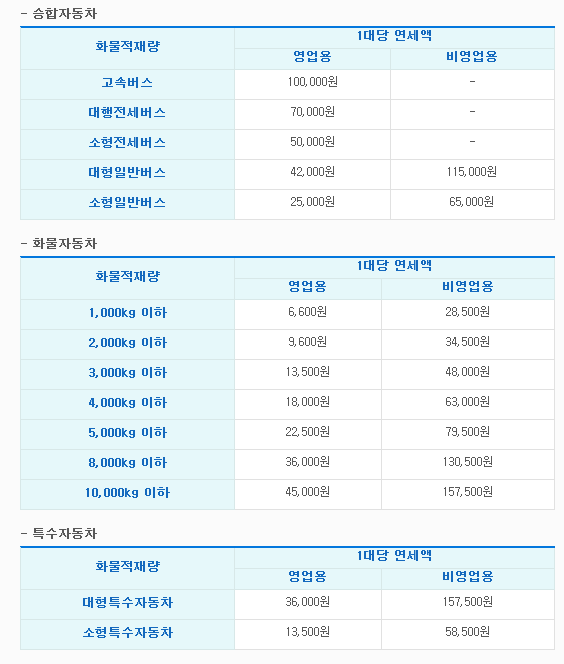 - 승합자동차

| 화물적재량 | 1대당 연세액 | |
|---|---|---|
| | 영업용 | 비영업용 |
| 고속버스 | 100,000원 | - |
| 대행전세버스 | 70,000원 | - |
| 소형전세버스 | 50,000원 | - |
| 대형일반버스 | 42,000원 | 115,000원 |
| 소형일반버스 | 25,000원 | 65,000원 |

- 화물자동차

| 화물적재량 | 1대당 연세액 | |
|---|---|---|
| | 영업용 | 비영업용 |
| 1,000kg 이하 | 6,600원 | 28,500원 |
| 2,000kg 이하 | 9,600원 | 34,500원 |
| 3,000kg 이하 | 13,500원 | 48,000원 |
| 4,000kg 이하 | 18,000원 | 63,000원 |
| 5,000kg 이하 | 22,500원 | 79,500원 |
| 8,000kg 이하 | 36,000원 | 130,500원 |
| 10,000kg 이하 | 45,000원 | 157,500원 |

- 특수자동차

| 화물적재량 | 1대당 연세액 | |
|---|---|---|
| | 영업용 | 비영업용 |
| 대형특수자동차 | 36,000원 | 157,500원 |
| 소형특수자동차 | 13,500원 | 58,500원 |